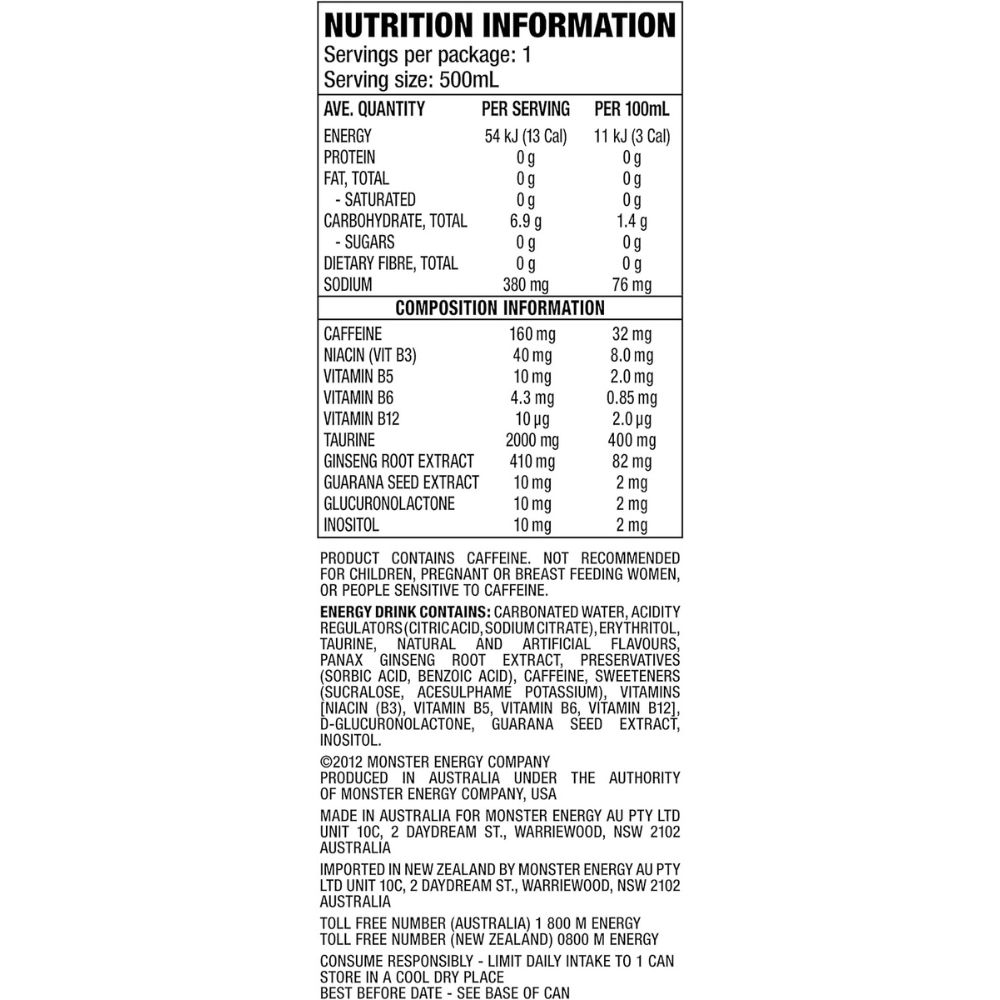 NUTRITION INFORMATION
Servings per package: 1
Serving size: 500mL

| AVE. QUANTITY | PER SERVING | PER 100mL |
|---|---|---|
| ENERGY | 54 kJ (13 Cal) | 11 kJ (3 Cal) |
| PROTEIN | 0 g | 0 g |
| FAT, TOTAL | 0 g | 0 g |
| - SATURATED | 0 g | 0 g |
| CARBOHYDRATE, TOTAL | 6.9 g | 1.4 g |
| - SUGARS | 0 g | 0 g |
| DIETARY FIBRE, TOTAL | 0 g | 0 g |
| SODIUM | 380 mg | 76 mg |

COMPOSITION INFORMATION

| | | |
|---|---|---|
| CAFFEINE | 160 mg | 32 mg |
| NIACIN (VIT B3) | 40 mg | 8.0 mg |
| VITAMIN B5 | 10 mg | 2.0 mg |
| VITAMIN B6 | 4.3 mg | 0.85 mg |
| VITAMIN B12 | 10 µg | 2.0 µg |
| TAURINE | 2000 mg | 400 mg |
| GINSENG ROOT EXTRACT | 410 mg | 82 mg |
| GUARANA SEED EXTRACT | 10 mg | 2 mg |
| GLUCURONOLACTONE | 10 mg | 2 mg |
| INOSITOL | 10 mg | 2 mg |

PRODUCT CONTAINS CAFFEINE. NOT RECOMMENDED FOR CHILDREN, PREGNANT OR BREAST FEEDING WOMEN, OR PEOPLE SENSITIVE TO CAFFEINE.

ENERGY DRINK CONTAINS: CARBONATED WATER, ACIDITY REGULATORS (CITRIC ACID, SODIUM CITRATE), ERYTHRITOL, TAURINE, NATURAL AND ARTIFICIAL FLAVOURS, PANAX GINSENG ROOT EXTRACT, PRESERVATIVES (SORBIC ACID, BENZOIC ACID), CAFFEINE, SWEETENERS (SUCRALOSE, ACESULPHAME POTASSIUM), VITAMINS [NIACIN (B3), VITAMIN B5, VITAMIN B6, VITAMIN B12], D-GLUCURONOLACTONE, GUARANA SEED EXTRACT, INOSITOL.

©2012 MONSTER ENERGY COMPANY
PRODUCED IN AUSTRALIA UNDER THE AUTHORITY OF MONSTER ENERGY COMPANY, USA

MADE IN AUSTRALIA FOR MONSTER ENERGY AU PTY LTD UNIT 10C, 2 DAYDREAM ST., WARRIEWOOD, NSW 2102 AUSTRALIA

IMPORTED IN NEW ZEALAND BY MONSTER ENERGY AU PTY LTD UNIT 10C, 2 DAYDREAM ST., WARRIEWOOD, NSW 2102 AUSTRALIA

TOLL FREE NUMBER (AUSTRALIA) 1 800 M ENERGY
TOLL FREE NUMBER (NEW ZEALAND) 0800 M ENERGY

CONSUME RESPONSIBLY - LIMIT DAILY INTAKE TO 1 CAN
STORE IN A COOL DRY PLACE
BEST BEFORE DATE - SEE BASE OF CAN